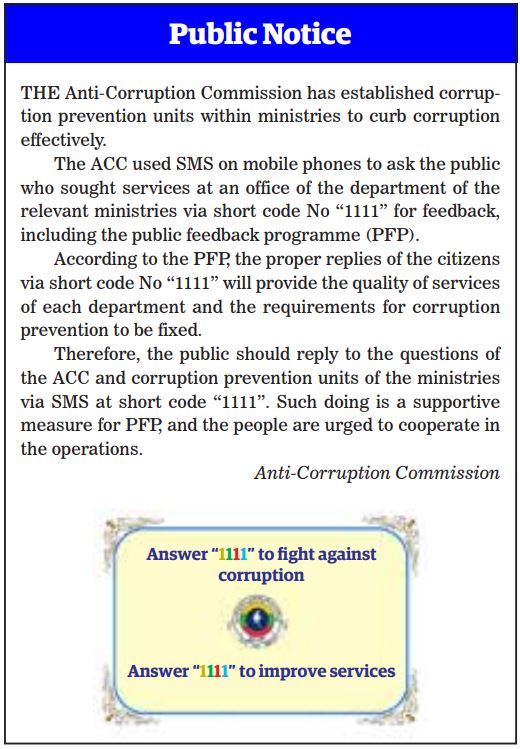 Public Notice

THE Anti-Corruption Commission has established corruption prevention units within ministries to curb corruption effectively.

The ACC used SMS on mobile phones to ask the public who sought services at an office of the department of the relevant ministries via short code No “1111” for feedback, including the public feedback programme (PFP).

According to the PFP, the proper replies of the citizens via short code No “1111” will provide the quality of services of each department and the requirements for corruption prevention to be fixed.

Therefore, the public should reply to the questions of the ACC and corruption prevention units of the ministries via SMS at short code “1111”. Such doing is a supportive measure for PFP, and the people are urged to cooperate in the operations.

Anti-Corruption Commission

Answer “1111” to fight against corruption

Answer “1111” to improve services